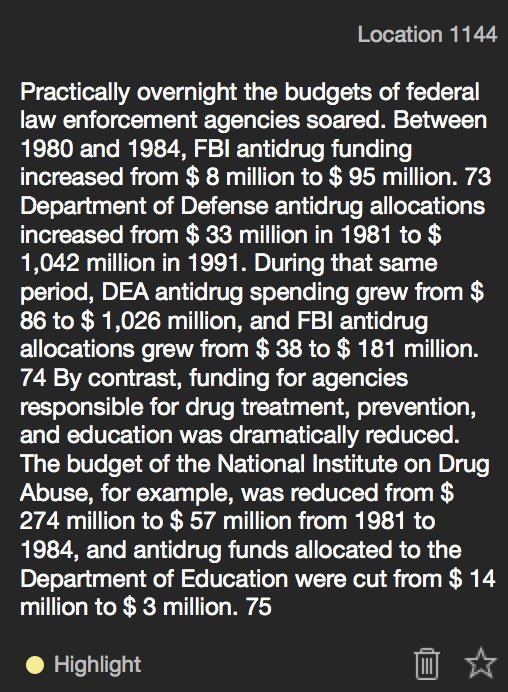 Location 1144

Practically overnight the budgets of federal law enforcement agencies soared. Between 1980 and 1984, FBI antidrug funding increased from \$ 8 million to \$ 95 million. 73 Department of Defense antidrug allocations increased from \$ 33 million in 1981 to \$ 1,042 million in 1991. During that same period, DEA antidrug spending grew from \$ 86 to \$ 1,026 million, and FBI antidrug allocations grew from \$ 38 to \$ 181 million. 74 By contrast, funding for agencies responsible for drug treatment, prevention, and education was dramatically reduced. The budget of the National Institute on Drug Abuse, for example, was reduced from \$ 274 million to \$ 57 million from 1981 to 1984, and antidrug funds allocated to the Department of Education were cut from \$ 14 million to \$ 3 million. 75

Highlight